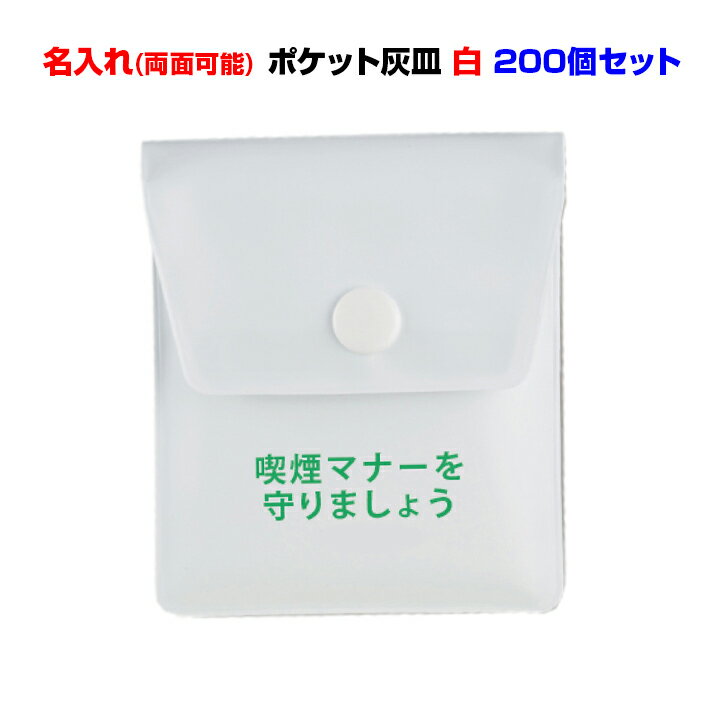 名入れ(両面可能) ポケット灰皿 白 200個セット

喫煙マナーを
守りましょう